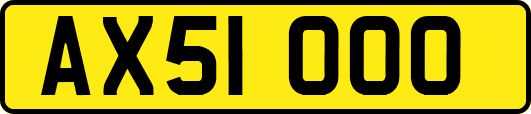 AX51 OOO